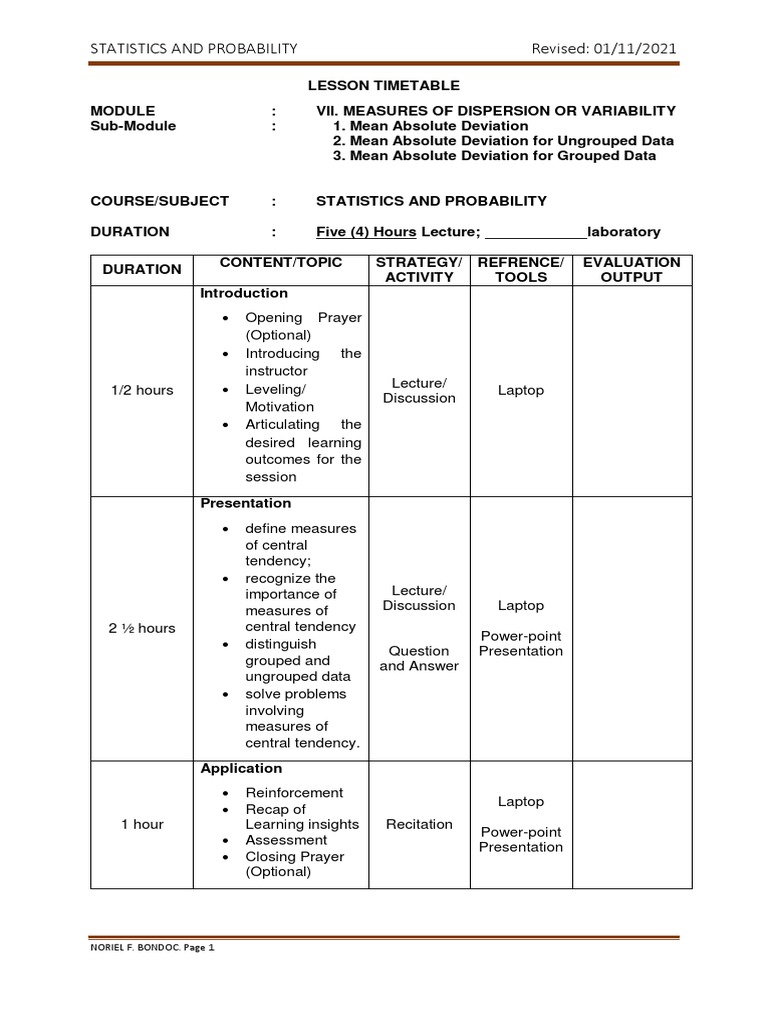 STATISTICS AND PROBABILITY Revised: 01/11/2021

LESSON TIMETABLE

MODULE : VII. MEASURES OF DISPERSION OR VARIABILITY
Sub-Module : 1. Mean Absolute Deviation
2. Mean Absolute Deviation for Ungrouped Data
3. Mean Absolute Deviation for Grouped Data

COURSE/SUBJECT : STATISTICS AND PROBABILITY

DURATION : Five (4) Hours Lecture; ____________laboratory

| DURATION | CONTENT/TOPIC | STRATEGY/ ACTIVITY | REFRENCE/ TOOLS | EVALUATION OUTPUT |
|---|---|---|---|---|
| 1/2 hours | Introduction • Opening Prayer (Optional) • Introducing the instructor • Leveling/ Motivation • Articulating the desired learning outcomes for the session | Lecture/ Discussion | Laptop | |
| 2 ½ hours | Presentation • define measures of central tendency; • recognize the importance of measures of central tendency • distinguish grouped and ungrouped data • solve problems involving measures of central tendency. | Lecture/ Discussion Question and Answer | Laptop Power-point Presentation | |
| 1 hour | Application • Reinforcement • Recap of Learning insights • Assessment • Closing Prayer (Optional) | Recitation | Laptop Power-point Presentation | |

NORIEL F. BONDOC. Page 1